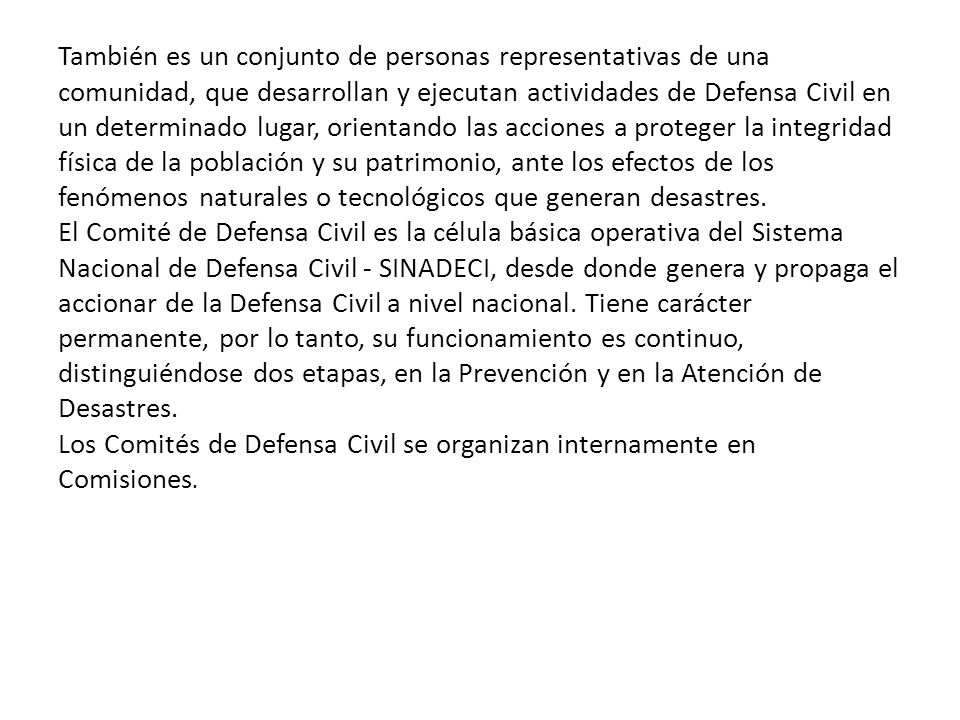 También es un conjunto de personas representativas de una comunidad, que desarrollan y ejecutan actividades de Defensa Civil en un determinado lugar, orientando las acciones a proteger la integridad física de la población y su patrimonio, ante los efectos de los fenómenos naturales o tecnológicos que generan desastres.
El Comité de Defensa Civil es la célula básica operativa del Sistema Nacional de Defensa Civil - SINADECI, desde donde genera y propaga el accionar de la Defensa Civil a nivel nacional. Tiene carácter permanente, por lo tanto, su funcionamiento es continuo, distinguiéndose dos etapas, en la Prevención y en la Atención de Desastres.
Los Comités de Defensa Civil se organizan internamente en Comisiones.